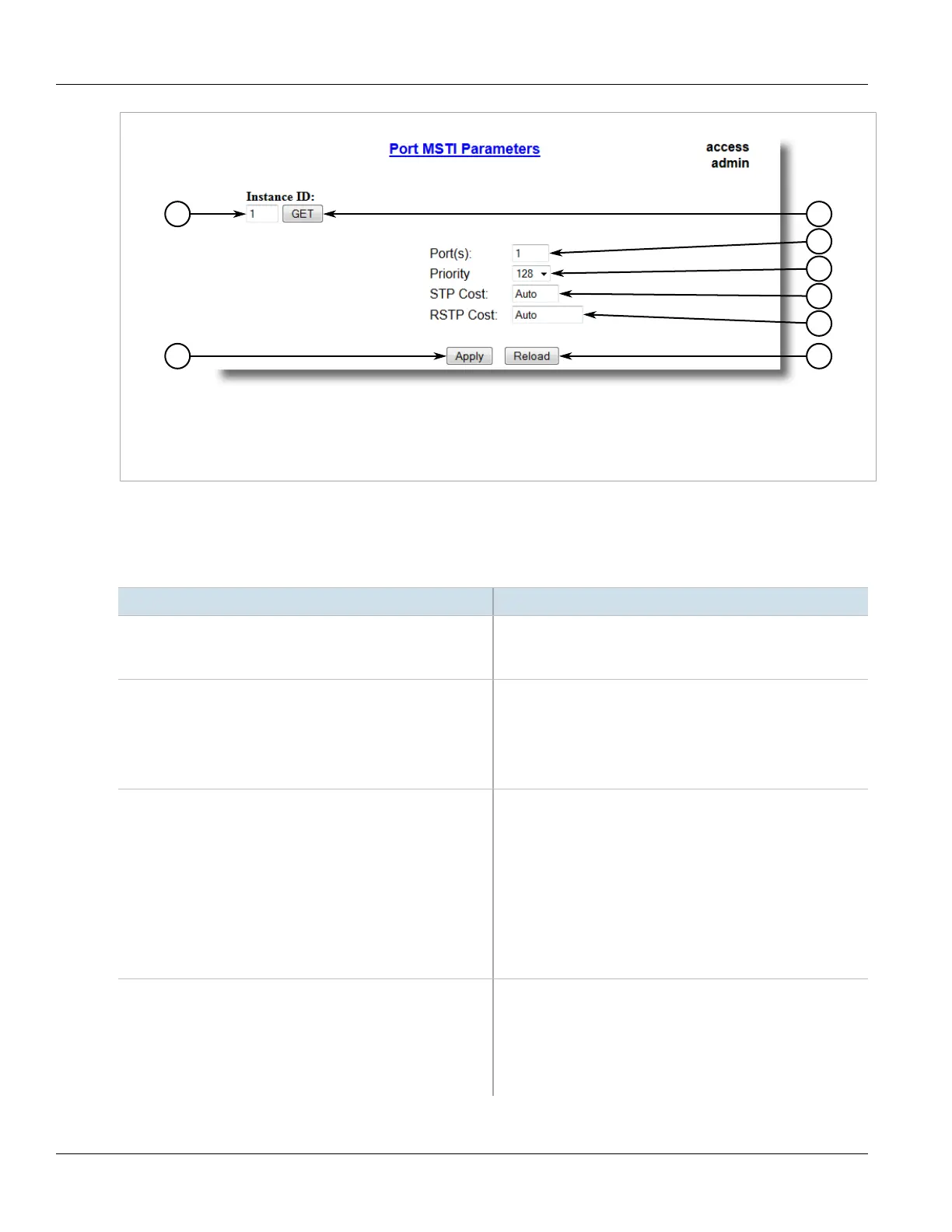 Port MSTI Parameters

access
admin

Instance ID:
1 GET

Port(s): 1
Priority 128
STP Cost: Auto
RSTP Cost: Auto

Apply Reload